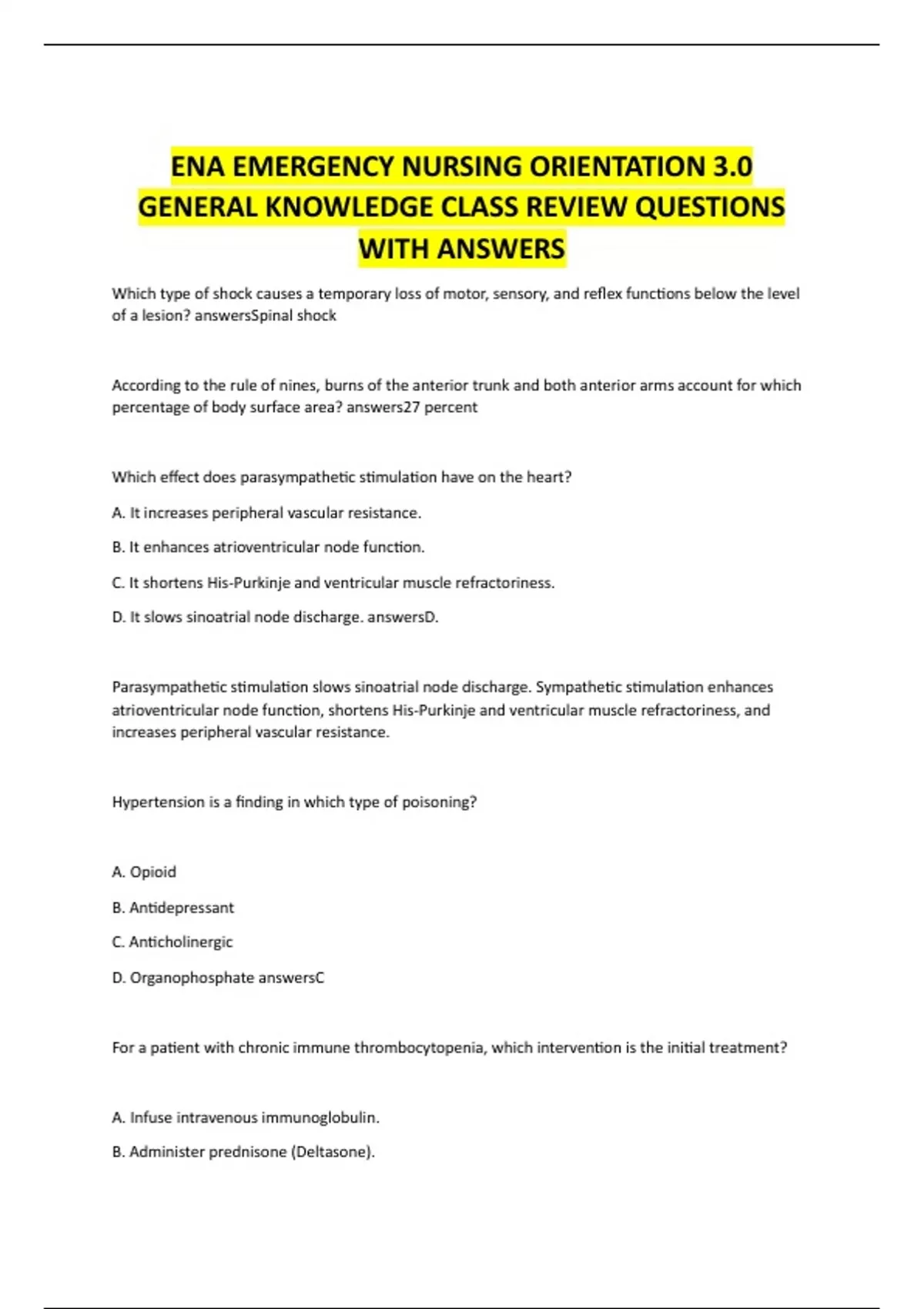 ENA EMERGENCY NURSING ORIENTATION 3.0 GENERAL KNOWLEDGE CLASS REVIEW QUESTIONS WITH ANSWERS

Which type of shock causes a temporary loss of motor, sensory, and reflex functions below the level of a lesion? answersSpinal shock

According to the rule of nines, burns of the anterior trunk and both anterior arms account for which percentage of body surface area? answers27 percent

Which effect does parasympathetic stimulation have on the heart?

A. It increases peripheral vascular resistance.

B. It enhances atrioventricular node function.

C. It shortens His-Purkinje and ventricular muscle refractoriness.

D. It slows sinoatrial node discharge. answersD.

Parasympathetic stimulation slows sinoatrial node discharge. Sympathetic stimulation enhances atrioventricular node function, shortens His-Purkinje and ventricular muscle refractoriness, and increases peripheral vascular resistance.

Hypertension is a finding in which type of poisoning?

A. Opioid

B. Antidepressant

C. Anticholinergic

D. Organophosphate answersC

For a patient with chronic immune thrombocytopenia, which intervention is the initial treatment?

A. Infuse intravenous immunoglobulin.

B. Administer prednisone (Deltasone).